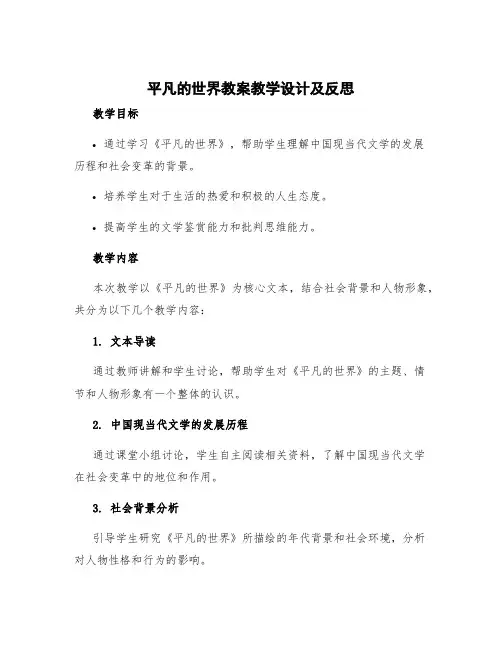 平凡的世界教案教学设计及反思

教学目标

• 通过学习《平凡的世界》，帮助学生理解中国现当代文学的发展历程和社会变革的背景。

• 培养学生对于生活的热爱和积极的人生态度。

• 提高学生的文学鉴赏能力和批判思维能力。

教学内容

本次教学以《平凡的世界》为核心文本，结合社会背景和人物形象，共分为以下几个教学内容：

1. 文本导读

通过教师讲解和学生讨论，帮助学生对《平凡的世界》的主题、情节和人物形象有一个整体的认识。

2. 中国现当代文学的发展历程

通过课堂小组讨论，学生自主阅读相关资料，了解中国现当代文学在社会变革中的地位和作用。

3. 社会背景分析

引导学生研究《平凡的世界》所描绘的年代背景和社会环境，分析对人物性格和行为的影响。